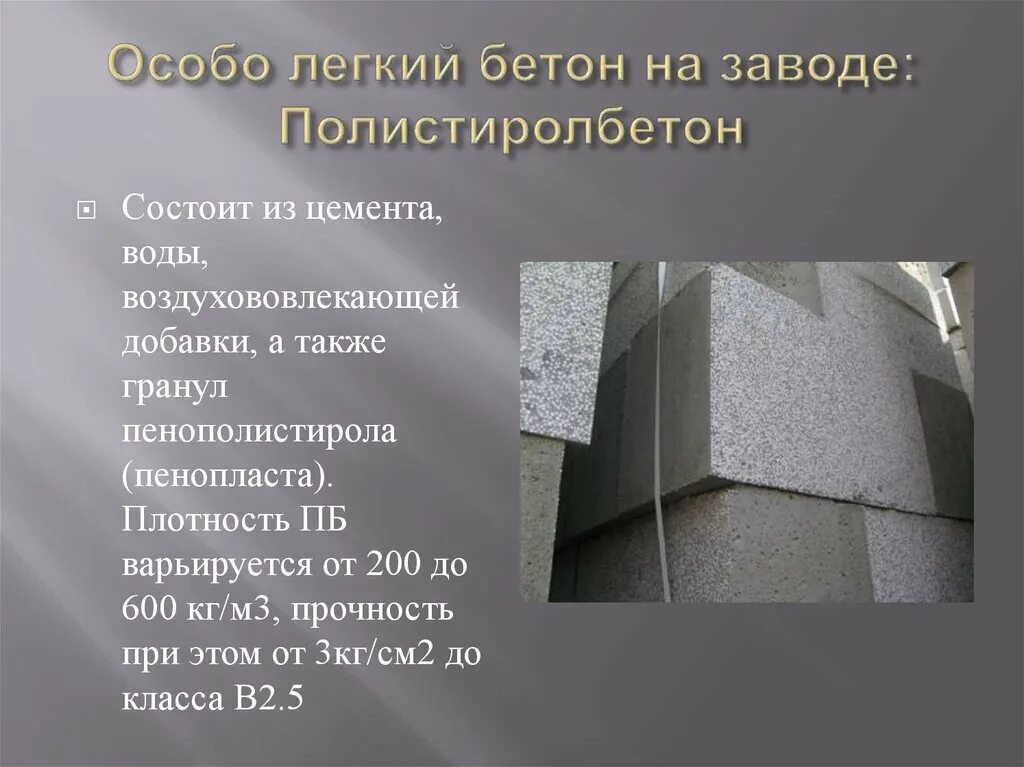 Особо легкий бетон на заводе: Полистиролбетон

Состоит из цемента, воды, воздухововлекающей добавки, а также гранул пенополистирола (пенопласта). Плотность ПБ варьируется от 200 до 600 кг/м3, прочность при этом от 3кг/см2 до класса В2.5